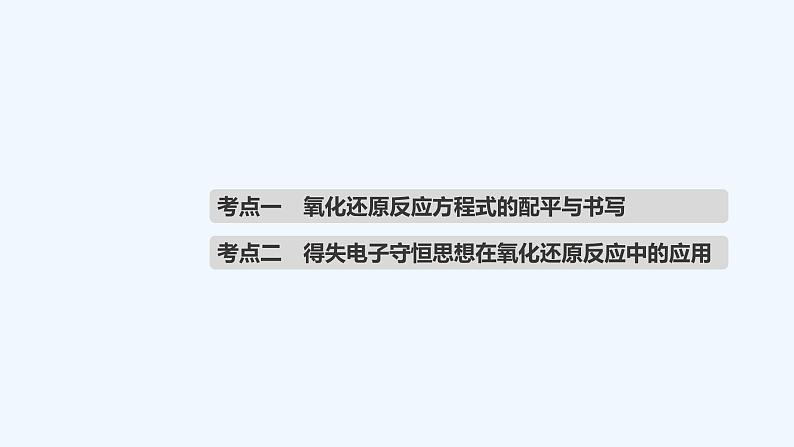 考点一　氧化还原反应方程式的配平与书写

考点二　得失电子守恒思想在氧化还原反应中的应用